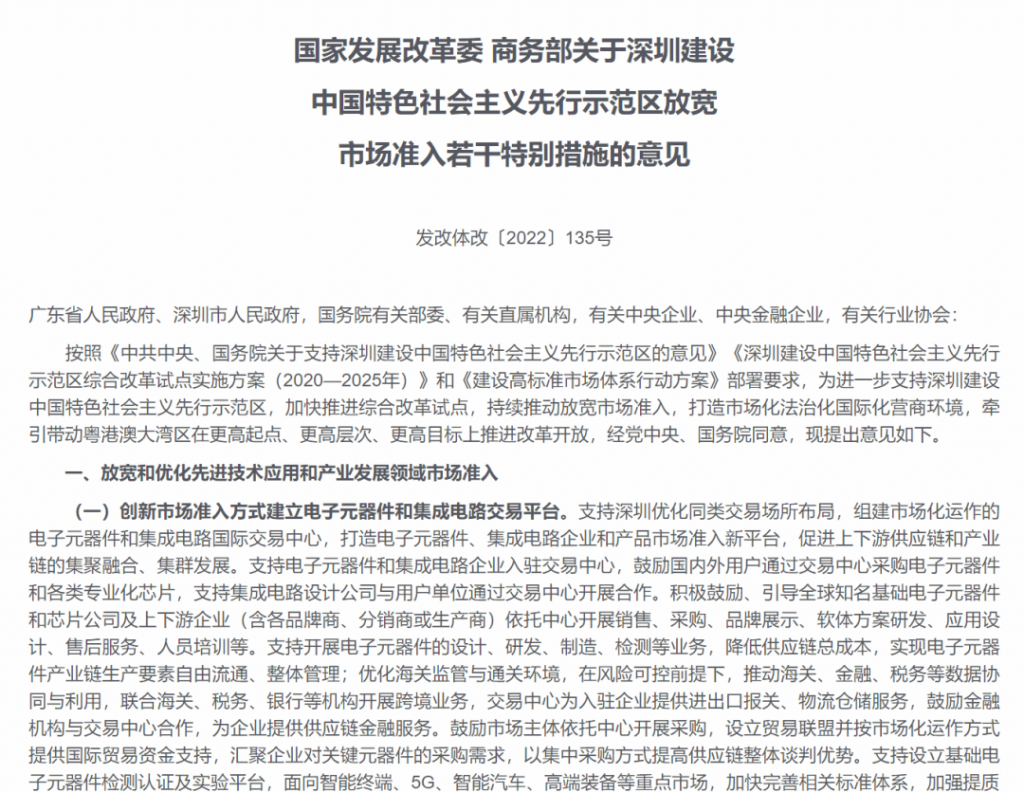 国家发展改革委 商务部关于深圳建设
中国特色社会主义先行示范区放宽
市场准入若干特别措施的意见

发改体改〔2022〕135号

广东省人民政府、深圳市人民政府，国务院有关部委、有关直属机构，有关中央企业、中央金融企业，有关行业协会：

按照《中共中央、国务院关于支持深圳建设中国特色社会主义先行示范区的意见》《深圳建设中国特色社会主义先行示范区综合改革试点实施方案（2020—2025年）》和《建设高标准市场体系行动方案》部署要求，为进一步支持深圳建设中国特色社会主义先行示范区，加快推进综合改革试点，持续推动放宽市场准入，打造市场化法治化国际化营商环境，牵引带动粤港澳大湾区在更高起点、更高层次、更高目标上推进改革开放，经党中央、国务院同意，现提出意见如下。

一、放宽和优化先进技术应用和产业发展领域市场准入

（一）创新市场准入方式建立电子元器件和集成电路交易平台。支持深圳优化同类交易场所布局，组建市场化运作的电子元器件和集成电路国际交易中心，打造电子元器件、集成电路企业和产品市场准入新平台，促进上下游供应链和产业链的集聚融合、集群发展。支持电子元器件和集成电路企业入驻交易中心，鼓励国内外用户通过交易中心采购电子元器件和各类专业化芯片，支持集成电路设计公司与用户单位通过交易中心开展合作。积极鼓励、引导全球知名基础电子元器件和芯片公司及上下游企业（含各品牌商、分销商或生产商）依托中心开展销售、采购、品牌展示、软体方案研发、应用设计、售后服务、人员培训等。支持开展电子元器件的设计、研发、制造、检测等业务，降低供应链总成本，实现电子元器件产业链生产要素自由流通、整体管理；优化海关监管与通关环境，在风险可控前提下，推动海关、金融、税务等数据协同与利用，联合海关、税务、银行等机构开展跨境业务，交易中心为入驻企业提供进出口报关、物流仓储服务，鼓励金融机构与交易中心合作，为企业提供供应链金融服务。鼓励市场主体依托中心开展采购，设立贸易联盟并按市场化运作方式提供国际贸易资金支持，汇聚企业对关键元器件的采购需求，以集中采购方式提高供应链整体谈判优势。支持设立基础电子元器件检测认证及实验平台，面向智能终端、5G、智能汽车、高端装备等重点市场，加快完善相关标准体系，加强提质